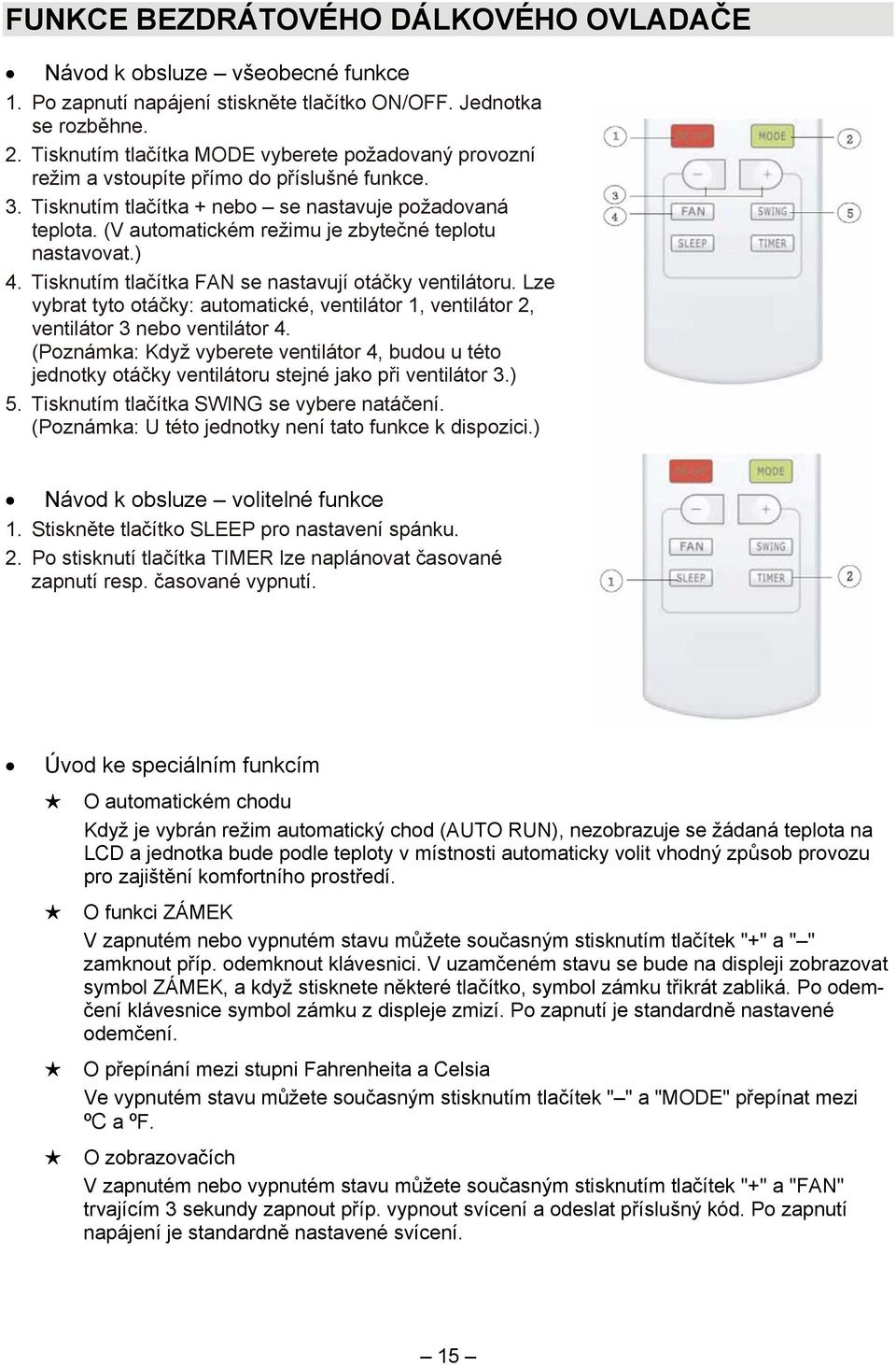 FUNKCE BEZDRÁTOVÉHO DÁLKOVÉHO OVLADAČE

• Návod k obsluze – všeobecné funkce
1. Po zapnutí napájení stiskněte tlačítko ON/OFF. Jednotka se rozběhne.
2. Tisknutím tlačítka MODE vyberete požadovaný provozní režim a vstoupíte přímo do příslušné funkce.
3. Tisknutím tlačítka + nebo – se nastavuje požadovaná teplota. (V automatickém režimu je zbytečné teplotu nastavovat.)
4. Tisknutím tlačítka FAN se nastavují otáčky ventilátoru. Lze vybrat tyto otáčky: automatické, ventilátor 1, ventilátor 2, ventilátor 3 nebo ventilátor 4.
(Poznámka: Když vyberete ventilátor 4, budou u této jednotky otáčky ventilátoru stejné jako při ventilátor 3.)
5. Tisknutím tlačítka SWING se vybere natáčení.
(Poznámka: U této jednotky není tato funkce k dispozici.)

1
ON/OFF
MODE
2
–
+
3
4
FAN
SWING
5
SLEEP
TIMER

• Návod k obsluze – volitelné funkce
1. Stiskněte tlačítko SLEEP pro nastavení spánku.
2. Po stisknutí tlačítka TIMER lze naplánovat časované zapnutí resp. časované vypnutí.

ON/OFF
MODE
–
+
FAN
SWING
1
SLEEP
TIMER
2

• Úvod ke speciálním funkcím
★ O automatickém chodu
Když je vybrán režim automatický chod (AUTO RUN), nezobrazuje se žádaná teplota na LCD a jednotka bude podle teploty v místnosti automaticky volit vhodný způsob provozu pro zajištění komfortního prostředí.
★ O funkci ZÁMEK
V zapnutém nebo vypnutém stavu můžete současným stisknutím tlačítek "+" a "–" zamknout příp. odemknout klávesnici. V uzamčeném stavu se bude na displeji zobrazovat symbol ZÁMEK, a když stisknete některé tlačítko, symbol zámku třikrát zabliká. Po odemčení klávesnice symbol zámku z displeje zmizí. Po zapnutí je standardně nastavené odemčení.
★ O přepínání mezi stupni Fahrenheita a Celsia
Ve vypnutém stavu můžete současným stisknutím tlačítek "–" a "MODE" přepínat mezi ºC a ºF.
★ O zobrazovačích
V zapnutém nebo vypnutém stavu můžete současným stisknutím tlačítek "+" a "FAN" trvajícím 3 sekundy zapnout příp. vypnout svícení a odeslat příslušný kód. Po zapnutí napájení je standardně nastavené svícení.

– 15 –